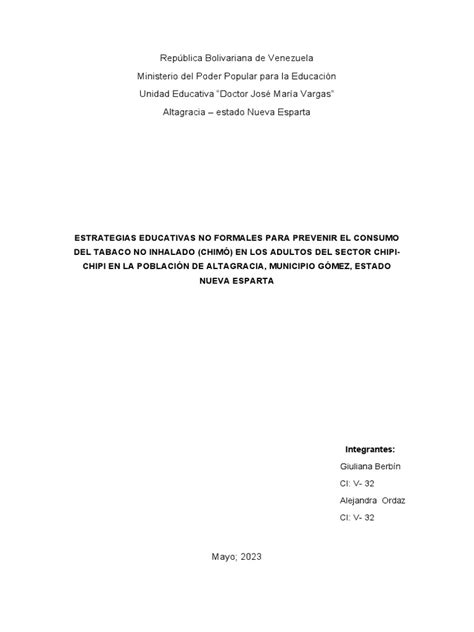 República Bolivariana de Venezuela
Ministerio del Poder Popular para la Educación
Unidad Educativa "Doctor José María Vargas"
Altagracia – estado Nueva Esparta

ESTRATEGIAS EDUCATIVAS NO FORMALES PARA PREVENIR EL CONSUMO DEL TABACO NO INHALADO (CHIMÓ) EN LOS ADULTOS DEL SECTOR CHIPI-CHIPI EN LA POBLACIÓN DE ALTAGRACIA, MUNICIPIO GÓMEZ, ESTADO NUEVA ESPARTA

Integrantes:
Giuliana Berbín
CI: V- 32
Alejandra Ordaz
CI: V- 32

Mayo; 2023